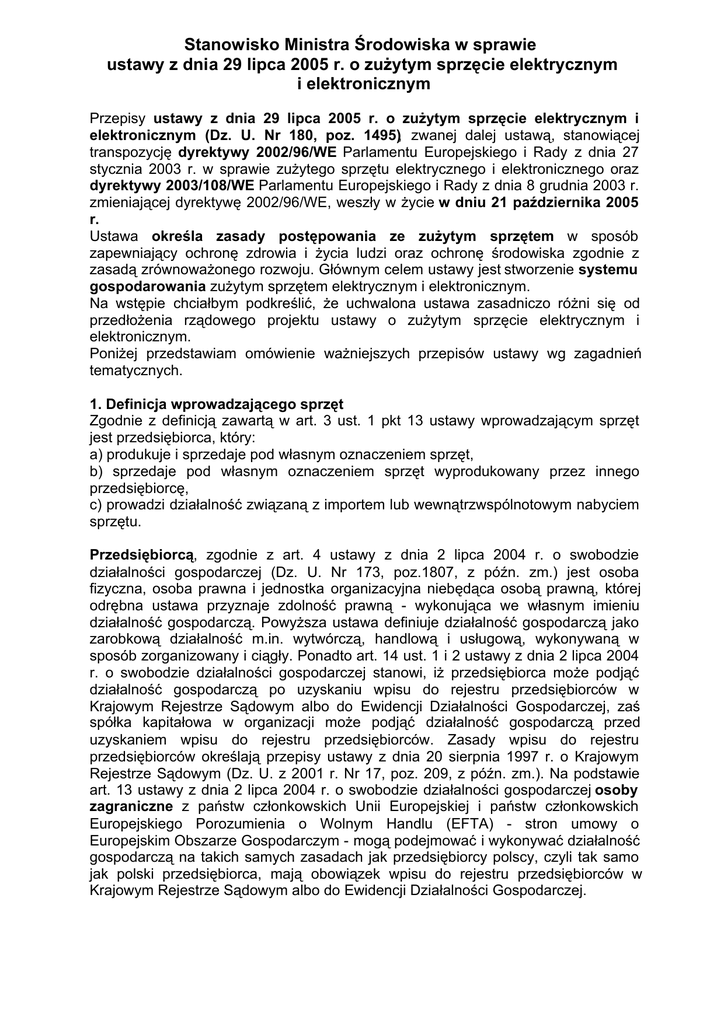 Stanowisko Ministra Środowiska w sprawie ustawy z dnia 29 lipca 2005 r. o zużytym sprzęcie elektrycznym i elektronicznym

Przepisy ustawy z dnia 29 lipca 2005 r. o zużytym sprzęcie elektrycznym i elektronicznym (Dz. U. Nr 180, poz. 1495) zwanej dalej ustawą, stanowiącej transpozycję dyrektywy 2002/96/WE Parlamentu Europejskiego i Rady z dnia 27 stycznia 2003 r. w sprawie zużytego sprzętu elektrycznego i elektronicznego oraz dyrektywy 2003/108/WE Parlamentu Europejskiego i Rady z dnia 8 grudnia 2003 r. zmieniającej dyrektywę 2002/96/WE, weszły w życie w dniu 21 października 2005 r.
Ustawa określa zasady postępowania ze zużytym sprzętem w sposób zapewniający ochronę zdrowia i życia ludzi oraz ochronę środowiska zgodnie z zasadą zrównoważonego rozwoju. Głównym celem ustawy jest stworzenie systemu gospodarowania zużytym sprzętem elektrycznym i elektronicznym.
Na wstępie chciałbym podkreślić, że uchwalona ustawa zasadniczo różni się od przedłożenia rządowego projektu ustawy o zużytym sprzęcie elektrycznym i elektronicznym.
Poniżej przedstawiam omówienie ważniejszych przepisów ustawy wg zagadnień tematycznych.

1. Definicja wprowadzającego sprzęt
Zgodnie z definicją zawartą w art. 3 ust. 1 pkt 13 ustawy wprowadzającym sprzęt jest przedsiębiorca, który:
a) produkuje i sprzedaje pod własnym oznaczeniem sprzęt,
b) sprzedaje pod własnym oznaczeniem sprzęt wyprodukowany przez innego przedsiębiorcę,
c) prowadzi działalność związaną z importem lub wewnątrzwspólnotowym nabyciem sprzętu.

Przedsiębiorcą, zgodnie z art. 4 ustawy z dnia 2 lipca 2004 r. o swobodzie działalności gospodarczej (Dz. U. Nr 173, poz.1807, z późn. zm.) jest osoba fizyczna, osoba prawna i jednostka organizacyjna niebędąca osobą prawną, której odrębna ustawa przyznaje zdolność prawną - wykonująca we własnym imieniu działalność gospodarczą. Powyższa ustawa definiuje działalność gospodarczą jako zarobkową działalność m.in. wytwórczą, handlową i usługową, wykonywaną w sposób zorganizowany i ciągły. Ponadto art. 14 ust. 1 i 2 ustawy z dnia 2 lipca 2004 r. o swobodzie działalności gospodarczej stanowi, iż przedsiębiorca może podjąć działalność gospodarczą po uzyskaniu wpisu do rejestru przedsiębiorców w Krajowym Rejestrze Sądowym albo do Ewidencji Działalności Gospodarczej, zaś spółka kapitałowa w organizacji może podjąć działalność gospodarczą przed uzyskaniem wpisu do rejestru przedsiębiorców. Zasady wpisu do rejestru przedsiębiorców określają przepisy ustawy z dnia 20 sierpnia 1997 r. o Krajowym Rejestrze Sądowym (Dz. U. z 2001 r. Nr 17, poz. 209, z późn. zm.). Na podstawie art. 13 ustawy z dnia 2 lipca 2004 r. o swobodzie działalności gospodarczej osoby zagraniczne z państw członkowskich Unii Europejskiej i państw członkowskich Europejskiego Porozumienia o Wolnym Handlu (EFTA) - stron umowy o Europejskim Obszarze Gospodarczym - mogą podejmować i wykonywać działalność gospodarczą na takich samych zasadach jak przedsiębiorcy polscy, czyli tak samo jak polski przedsiębiorca, mają obowiązek wpisu do rejestru przedsiębiorców w Krajowym Rejestrze Sądowym albo do Ewidencji Działalności Gospodarczej.